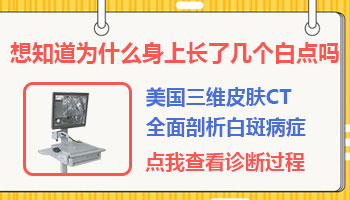 想知道为什么身上长了几个白点吗

美国三维皮肤CT
全面剖析白斑病症
点我查看诊断过程